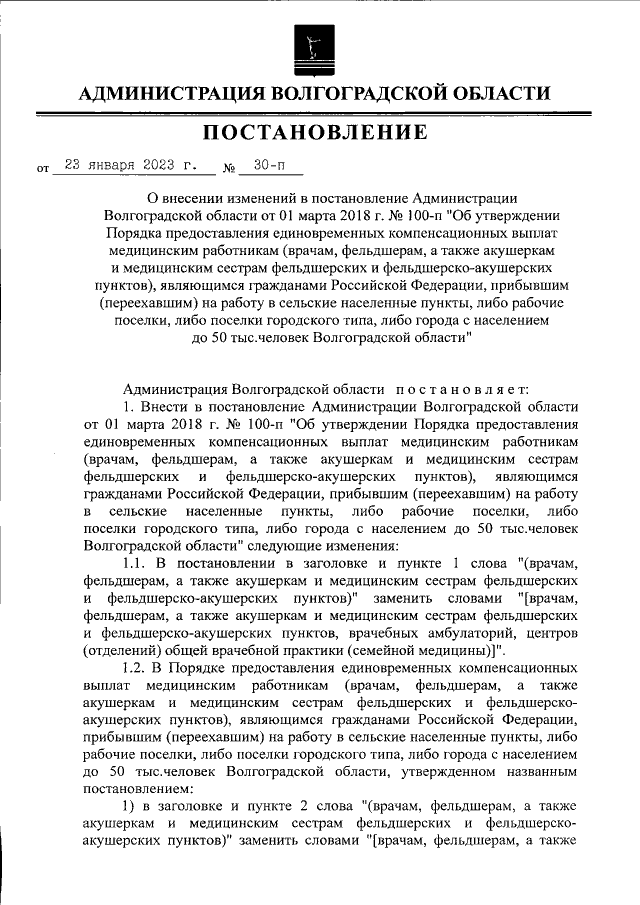 АДМИНИСТРАЦИЯ ВОЛГОГРАДСКОЙ ОБЛАСТИ

ПОСТАНОВЛЕНИЕ

от 23 января 2023 г. № 30-п

О внесении изменений в постановление Администрации Волгоградской области от 01 марта 2018 г. № 100-п "Об утверждении Порядка предоставления единовременных компенсационных выплат медицинским работникам (врачам, фельдшерам, а также акушеркам и медицинским сестрам фельдшерских и фельдшерско-акушерских пунктов), являющимся гражданами Российской Федерации, прибывшим (переехавшим) на работу в сельские населенные пункты, либо рабочие поселки, либо поселки городского типа, либо города с населением до 50 тыс.человек Волгоградской области"

Администрация Волгоградской области постановляет:

1. Внести в постановление Администрации Волгоградской области от 01 марта 2018 г. № 100-п "Об утверждении Порядка предоставления единовременных компенсационных выплат медицинским работникам (врачам, фельдшерам, а также акушеркам и медицинским сестрам фельдшерских и фельдшерско-акушерских пунктов), являющимся гражданами Российской Федерации, прибывшим (переехавшим) на работу в сельские населенные пункты, либо рабочие поселки, либо поселки городского типа, либо города с населением до 50 тыс.человек Волгоградской области" следующие изменения:

1.1. В постановлении в заголовке и пункте 1 слова "(врачам, фельдшерам, а также акушеркам и медицинским сестрам фельдшерских и фельдшерско-акушерских пунктов)" заменить словами "[врачам, фельдшерам, а также акушеркам и медицинским сестрам фельдшерских и фельдшерско-акушерских пунктов, врачебных амбулаторий, центров (отделений) общей врачебной практики (семейной медицины)]".

1.2. В Порядке предоставления единовременных компенсационных выплат медицинским работникам (врачам, фельдшерам, а также акушеркам и медицинским сестрам фельдшерских и фельдшерско-акушерских пунктов), являющимся гражданами Российской Федерации, прибывшим (переехавшим) на работу в сельские населенные пункты, либо рабочие поселки, либо поселки городского типа, либо города с населением до 50 тыс.человек Волгоградской области, утвержденном названным постановлением:

1) в заголовке и пункте 2 слова "(врачам, фельдшерам, а также акушеркам и медицинским сестрам фельдшерских и фельдшерско-акушерских пунктов)" заменить словами "[врачам, фельдшерам, а также